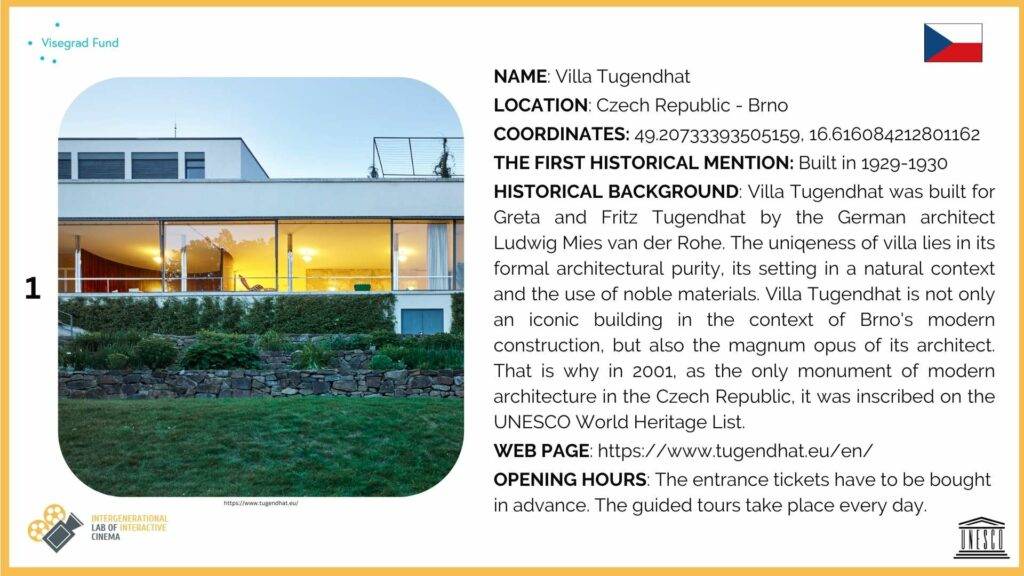 Visegrad Fund

1

https://www.tugendhat.eu/

INTERGENERATIONAL LAB OF INTERACTIVE CINEMA

NAME: Villa Tugendhat

LOCATION: Czech Republic - Brno

COORDINATES: 49.20733393505159, 16.616084212801162

THE FIRST HISTORICAL MENTION: Built in 1929-1930

HISTORICAL BACKGROUND: Villa Tugendhat was built for Greta and Fritz Tugendhat by the German architect Ludwig Mies van der Rohe. The uniqeness of villa lies in its formal architectural purity, its setting in a natural context and the use of noble materials. Villa Tugendhat is not only an iconic building in the context of Brno's modern construction, but also the magnum opus of its architect. That is why in 2001, as the only monument of modern architecture in the Czech Republic, it was inscribed on the UNESCO World Heritage List.

WEB PAGE: https://www.tugendhat.eu/en/

OPENING HOURS: The entrance tickets have to be bought in advance. The guided tours take place every day.

UNESCO